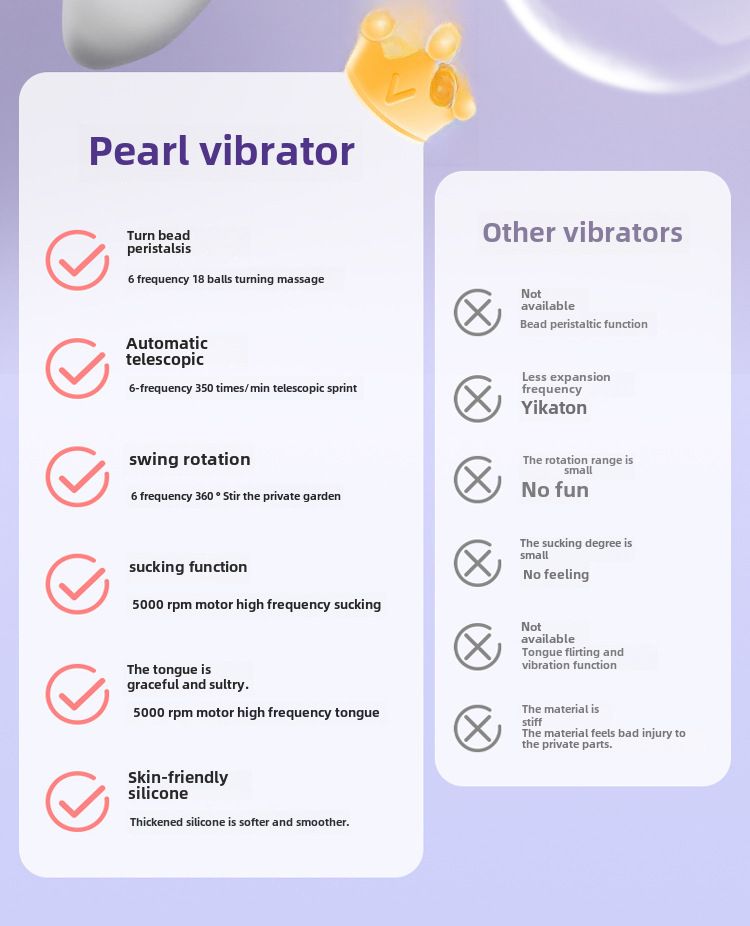 Pearl vibrator

Turn bead peristalsis

6 frequency 18 balls turning massage

Automatic telescopic

6-frequency 350 times/min telescopic sprint

swing rotation

6 frequency 360 ° Stir the private garden

sucking function

5000 rpm motor high frequency sucking

The tongue is graceful and sultry.

5000 rpm motor high frequency tongue

Skin-friendly silicone

Thickened silicone is softer and smoother.

Other vibrators

Not available

Bead peristaltic function

Less expansion frequency

Yikaton

The rotation range is small

No fun

The sucking degree is small

No feeling

Not available

Tongue flirting and vibration function

The material is stiff

The material feels bad injury to the private parts.